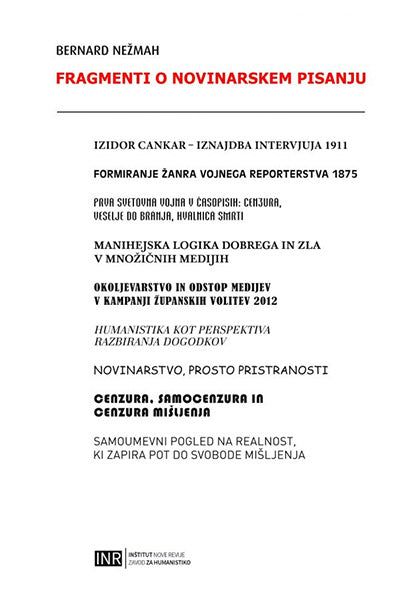 BERNARD NEŽMAH

FRAGMENTI O NOVINARSKEM PISANJU

IZIDOR CANKAR – IZNAJDBA INTERVJUJA 1911

FORMIRANJE ŽANRA VOJNEGA REPORTERSTVA 1875

PRVA SVETOVNA VOJNA V ČASOPISIH: CENZURA, VESELJE DO BRANJA, HVALNICA SMRTI

MANIHEJSKA LOGIKA DOBREGA IN ZLA V MNOŽIČNIH MEDIJIH

OKOLJEVARSTVO IN ODSTOP MEDIJEV V KAMPANJI ŽUPANSKIH VOLITEV 2012

HUMANISTIKA KOT PERSPEKTIVA RAZBIRANJA DOGODKOV

NOVINARSTVO, PROSTO PRISTRANOSTI

CENZURA, SAMOCENZURA IN CENZURA MIŠLJENJA

SAMOUMEVNI POGLED NA REALNOST, KI ZAPIRA POT DO SVOBODE MIŠLJENJA

INR INŠTITUT NOVE REVIJE ZAVOD ZA HUMANISTIKO